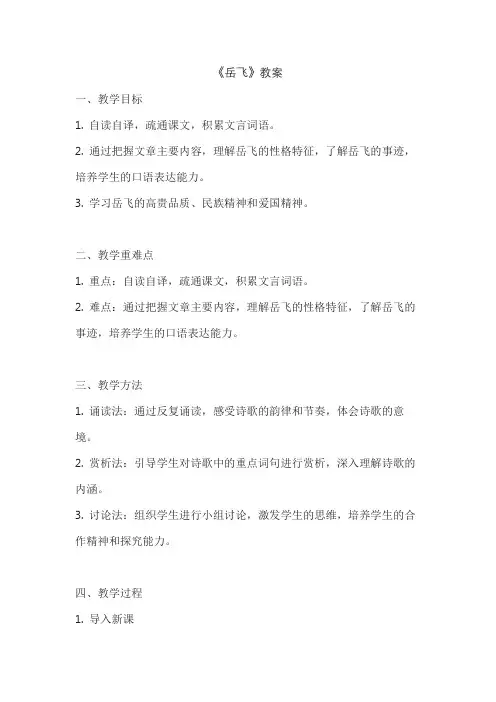 《岳飞》教案

一、教学目标

1. 自读自译，疏通课文，积累文言词语。

2. 通过把握文章主要内容，理解岳飞的性格特征，了解岳飞的事迹，培养学生的口语表达能力。

3. 学习岳飞的高贵品质、民族精神和爱国精神。

二、教学重难点

1. 重点：自读自译，疏通课文，积累文言词语。

2. 难点：通过把握文章主要内容，理解岳飞的性格特征，了解岳飞的事迹，培养学生的口语表达能力。

三、教学方法

1. 诵读法：通过反复诵读，感受诗歌的韵律和节奏，体会诗歌的意境。

2. 赏析法：引导学生对诗歌中的重点词句进行赏析，深入理解诗歌的内涵。

3. 讨论法：组织学生进行小组讨论，激发学生的思维，培养学生的合作精神和探究能力。

四、教学过程

1. 导入新课